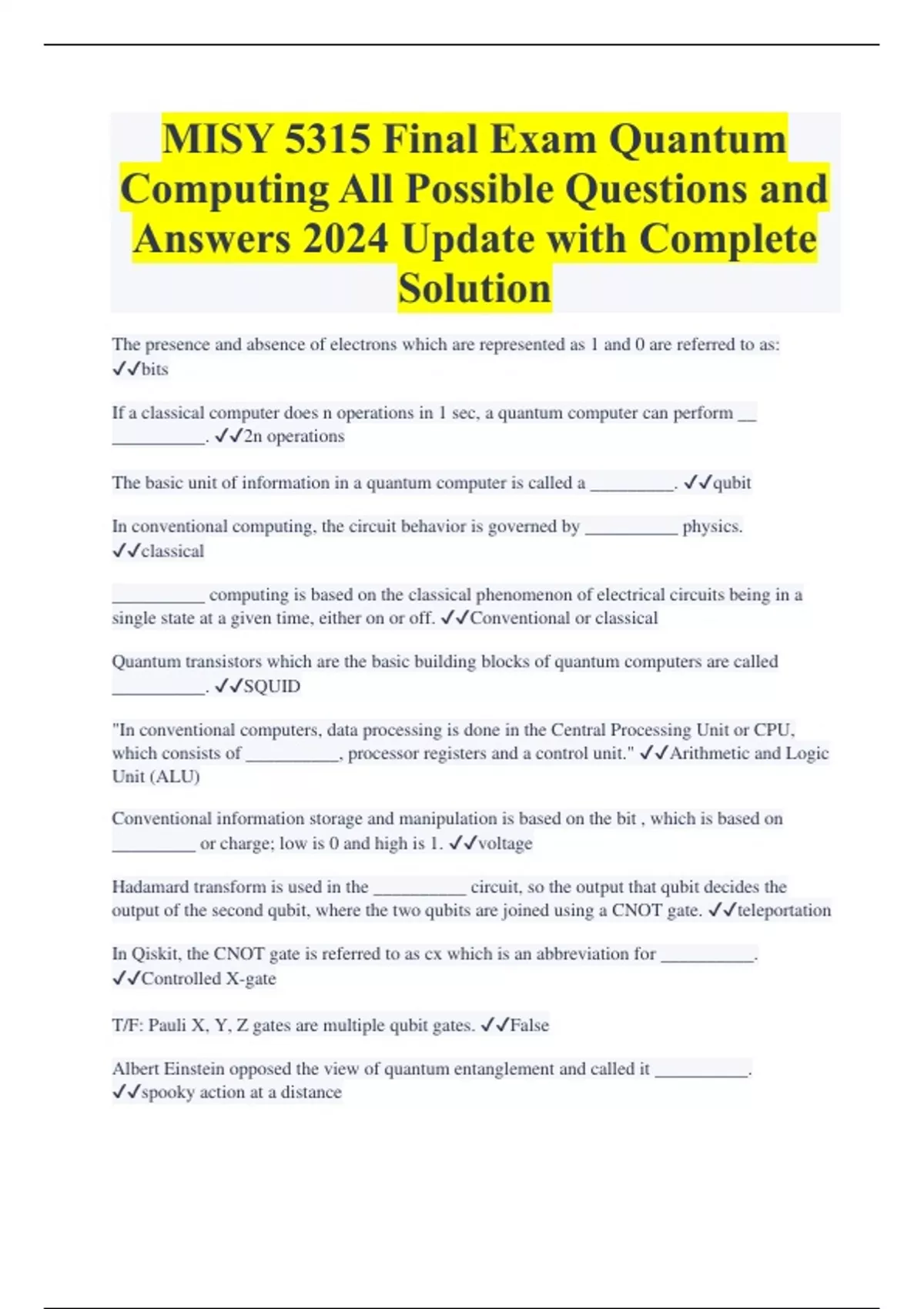 MISY 5315 Final Exam Quantum Computing All Possible Questions and Answers 2024 Update with Complete Solution

The presence and absence of electrons which are represented as 1 and 0 are referred to as: ✓✓bits

If a classical computer does n operations in 1 sec, a quantum computer can perform __ __________. ✓✓2n operations

The basic unit of information in a quantum computer is called a _________. ✓✓qubit

In conventional computing, the circuit behavior is governed by __________ physics. ✓✓classical

__________ computing is based on the classical phenomenon of electrical circuits being in a single state at a given time, either on or off. ✓✓Conventional or classical

Quantum transistors which are the basic building blocks of quantum computers are called __________. ✓✓SQUID

"In conventional computers, data processing is done in the Central Processing Unit or CPU, which consists of __________, processor registers and a control unit." ✓✓Arithmetic and Logic Unit (ALU)

Conventional information storage and manipulation is based on the bit , which is based on _________ or charge; low is 0 and high is 1. ✓✓voltage

Hadamard transform is used in the __________ circuit, so the output that qubit decides the output of the second qubit, where the two qubits are joined using a CNOT gate. ✓✓teleportation

In Qiskit, the CNOT gate is referred to as cx which is an abbreviation for __________. ✓✓Controlled X-gate

T/F: Pauli X, Y, Z gates are multiple qubit gates. ✓✓False

Albert Einstein opposed the view of quantum entanglement and called it __________. ✓✓spooky action at a distance